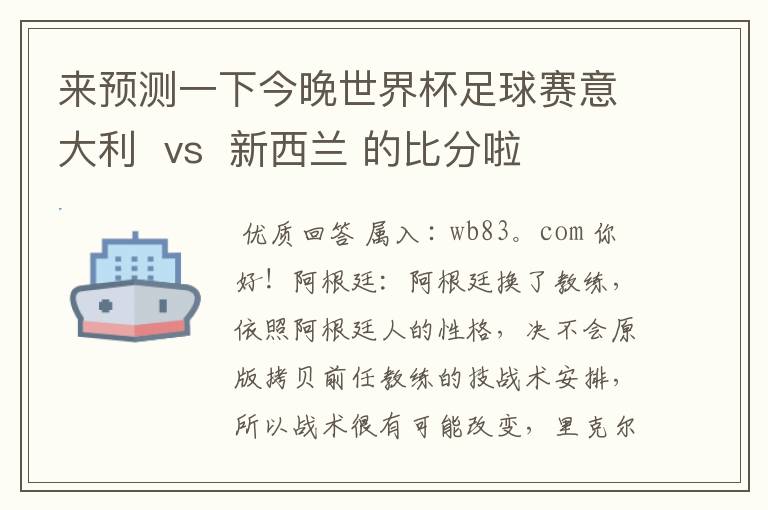 来预测一下今晚世界杯足球赛意大利 vs 新西兰 的比分啦

优质回答 属入：wb83。com 你好！阿根廷：阿根廷换了教练，依照阿根廷人的性格，决不会原版拷贝前任教练的技战术安排，所以战术很有可能改变，里克尔